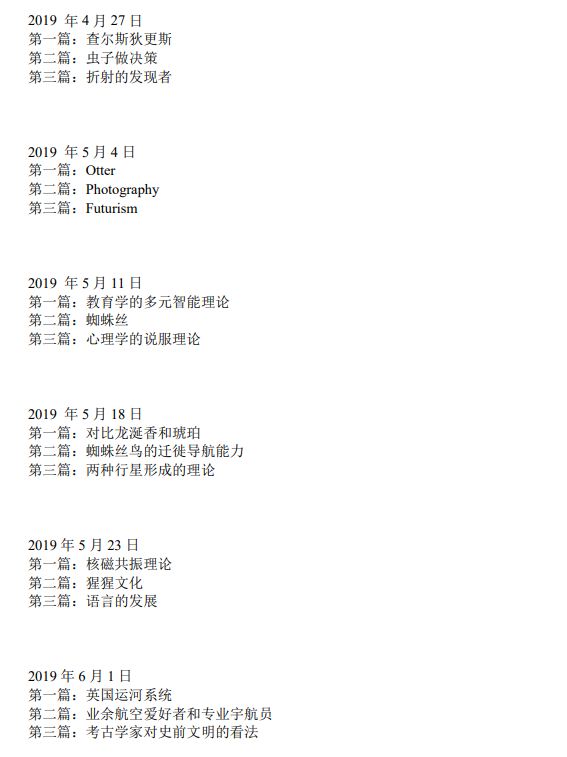 2019年4月27日
第一篇：查尔斯狄更斯
第二篇：虫子做决策
第三篇：折射的发现者

2019年5月4日
第一篇：Otter
第二篇：Photography
第三篇：Futurism

2019年5月11日
第一篇：教育学的多元智能理论
第二篇：蜘蛛丝
第三篇：心理学的说服理论

2019年5月18日
第一篇：对比龙涎香和琥珀
第二篇：蜘蛛丝鸟的迁徙导航能力
第三篇：两种行星形成的理论

2019年5月23日
第一篇：核磁共振理论
第二篇：猩猩文化
第三篇：语言的发展

2019年6月1日
第一篇：英国运河系统
第二篇：业余航空爱好者和专业宇航员
第三篇：考古学家对史前文明的看法